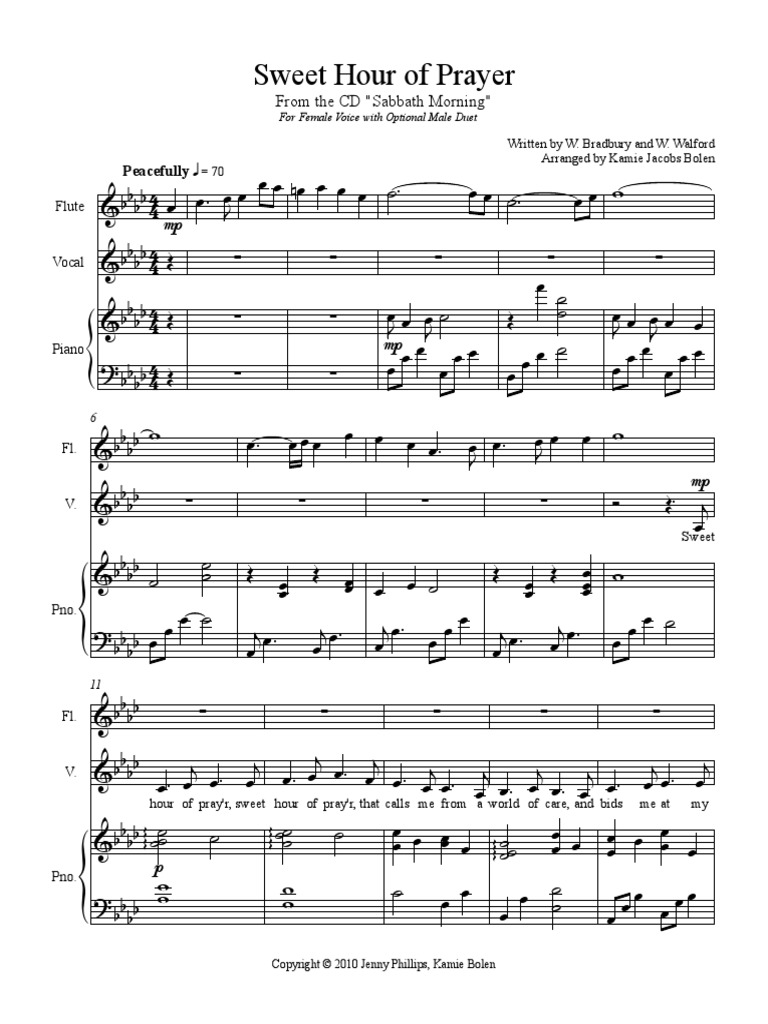 Sweet Hour of Prayer

From the CD "Sabbath Morning"

For Female Voice with Optional Male Duet

Written by W. Bradbury and W. Walford
Arranged by Kamie Jacobs Bolen

Peacefully ♩= 70

Flute

mp

Vocal

Piano

mp

6

Fl.

V.

mp

Sweet

Pno

11

Fl.

V.

hour of pray'r, sweet hour of pray'r, that calls me from a world of care, and bids me at my

Pno

p

Copyright © 2010 Jenny Phillips, Kamie Bolen